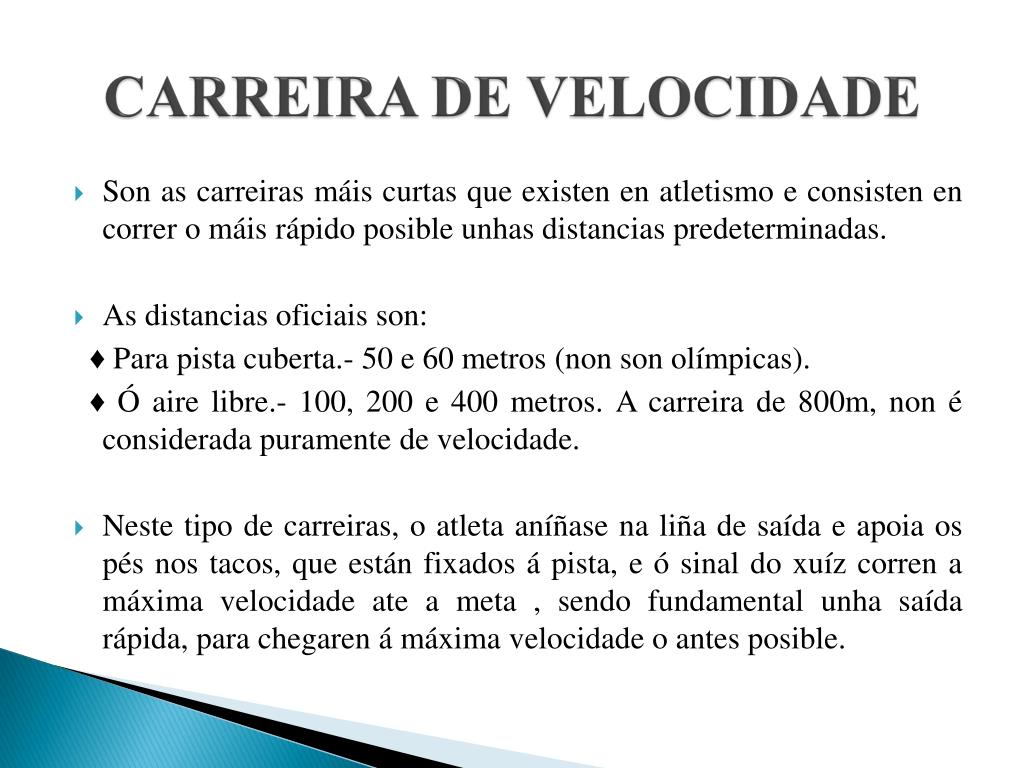 CARREIRA DE VELOCIDADE

Son as carreiras máis curtas que existen en atletismo e consisten en correr o máis rápido posible unhas distancias predeterminadas.

As distancias oficiais son:
♦ Para pista cuberta.- 50 e 60 metros (non son olímpicas).
♦ Ó aire libre.- 100, 200 e 400 metros. A carreira de 800m, non é considerada puramente de velocidade.

Neste tipo de carreiras, o atleta aníñase na liña de saída e apoia os pés nos tacos, que están fixados á pista, e ó sinal do xuíz corren a máxima velocidade ate a meta , sendo fundamental unha saída rápida, para chegaren á máxima velocidade o antes posible.